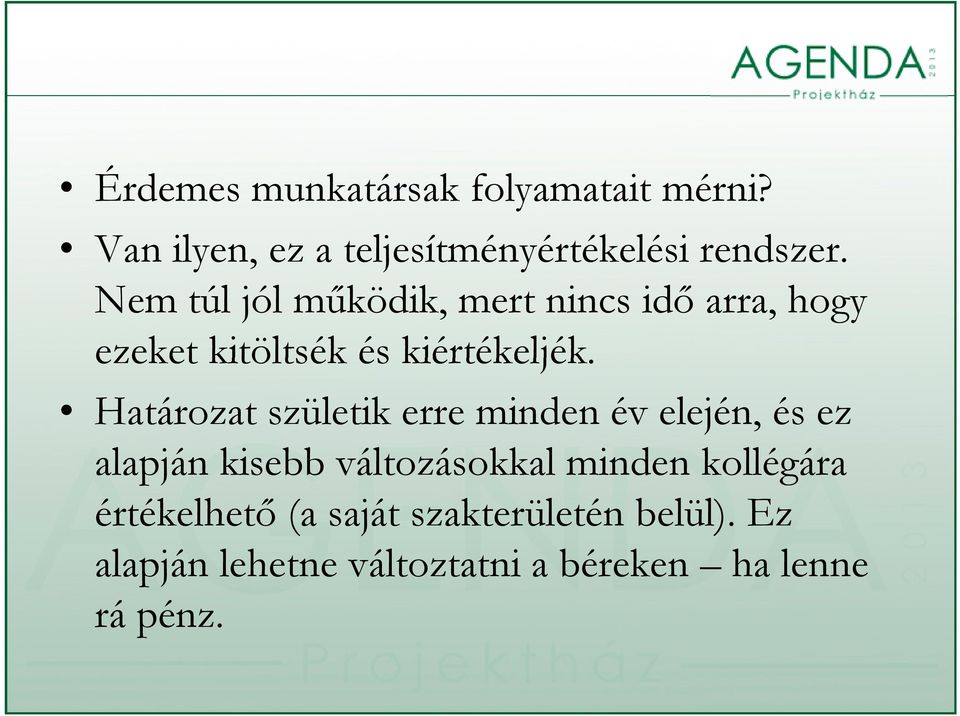 AGENDA 2013
Projektház

• Érdemes munkatársak folyamatait mérni?
• Van ilyen, ez a teljesítményértékelési rendszer. Nem túl jól működik, mert nincs idő arra, hogy ezeket kitöltsék és kiértékeljék.
• Határozat születik erre minden év elején, és ez alapján kisebb változásokkal minden kollégára értékelhető (a saját szakterületén belül). Ez alapján lehetne változtatni a béreken – ha lenne rá pénz.

AGENDA 2013
Projektház